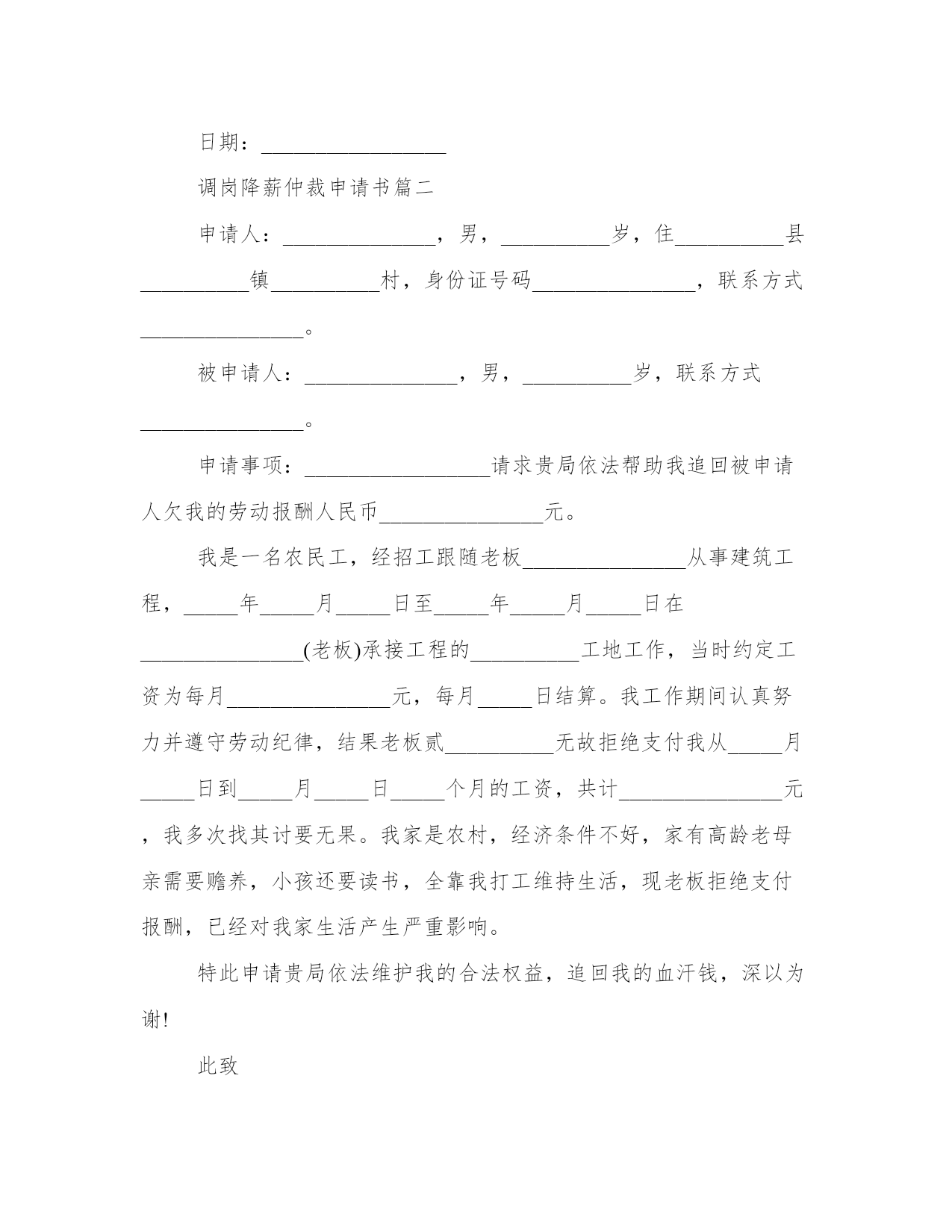 日期：__________________

调岗降薪仲裁申请书篇二

申请人：______________，男，__________岁，住__________县__________镇__________村，身份证号码_______________，联系方式_______________。

被申请人：______________，男，__________岁，联系方式_______________。

申请事项：_________________请求贵局依法帮助我追回被申请人欠我的劳动报酬人民币_______________元。

我是一名农民工，经招工跟随老板_______________从事建筑工程，_____年_____月_____日至_____年_____月_____日在_______________(老板)承接工程的__________工地工作，当时约定工资为每月_______________元，每月_____日结算。我工作期间认真努力并遵守劳动纪律，结果老板贰__________无故拒绝支付我从_____月_____日到_____月_____日_____个月的工资，共计_______________元，我多次找其讨要无果。我家是农村，经济条件不好，家有高龄老母亲需要赡养，小孩还要读书，全靠我打工维持生活，现老板拒绝支付报酬，已经对我家生活产生严重影响。

特此申请贵局依法维护我的合法权益，追回我的血汗钱，深以为谢!

此致